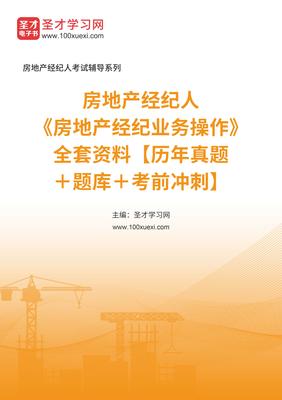 圣才
电子书
圣才学习网
www.100xuexi.com

房地产经纪人考试辅导系列

房地产经纪人
《房地产经纪业务操作》
全套资料【历年真题
＋题库＋考前冲刺】

主编：圣才学习网
www.100xuexi.com